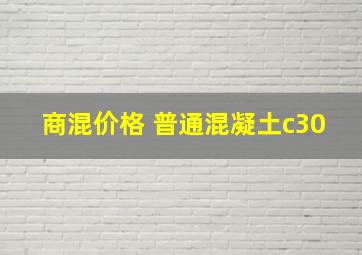 商混价格 普通混凝土c30